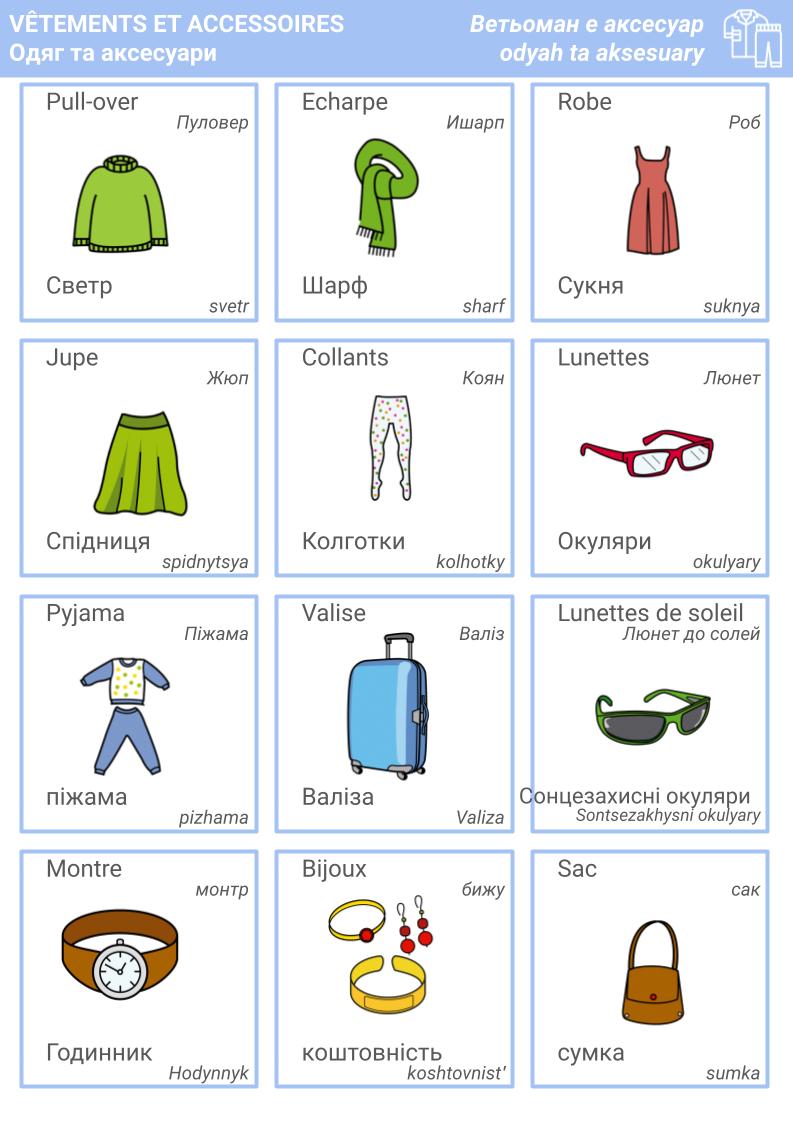 VÊTEMENTS ET ACCESSOIRES
Одяг та аксесуари

Ветьоман е аксесуар
odyah ta aksesuary

Pull-over
Пуловер
Светр
svetr

Echarpe
Ишарп
Шарф
sharf

Robe
Роб
Сукня
suknya

Jupe
Жюп
Спідниця
spidnytsya

Collants
Коян
Колготки
kolhotky

Lunettes
Люнет
Окуляри
okulyary

Pyjama
Піжама
піжама
pizhama

Valise
Валіз
Валіза
Valiza

Lunettes de soleil
Люнет до солей
Сонцезахисні окуляри
Sontsezakhysni okulyary

Montre
монтр
Годинник
Hodynnyk

Bijoux
бижу
коштовність
koshtovnist'

Sac
сак
сумка
sumka